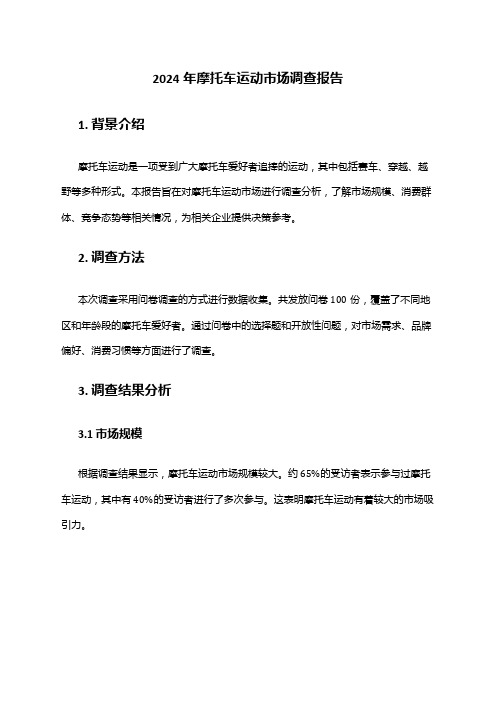 2024 年摩托车运动市场调查报告

1. 背景介绍

摩托车运动是一项受到广大摩托车爱好者追捧的运动，其中包括赛车、穿越、越野等多种形式。本报告旨在对摩托车运动市场进行调查分析，了解市场规模、消费群体、竞争态势等相关情况，为相关企业提供决策参考。

2. 调查方法

本次调查采用问卷调查的方式进行数据收集。共发放问卷 100 份，覆盖了不同地区和年龄段的摩托车爱好者。通过问卷中的选择题和开放性问题，对市场需求、品牌偏好、消费习惯等方面进行了调查。

3. 调查结果分析

3.1 市场规模

根据调查结果显示，摩托车运动市场规模较大。约 65%的受访者表示参与过摩托车运动，其中有 40%的受访者进行了多次参与。这表明摩托车运动有着较大的市场吸引力。